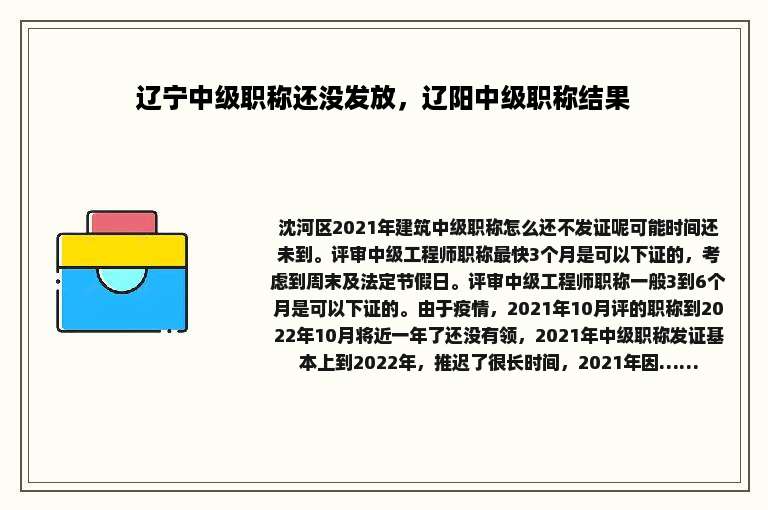 辽宁中级职称还没发放，辽阳中级职称结果

沈河区2021年建筑中级职称怎么还不发证呢可能时间还未到。评审中级工程师职称最快3个月是可以下证的，考虑到周末及法定节假日。评审中级工程师职称一般3到6个月是可以下证的。由于疫情，2021年10月评的职称到2022年10月将近一年了还没有领，2021年中级职称发证基本上到2022年，推迟了很长时间，2021年因......